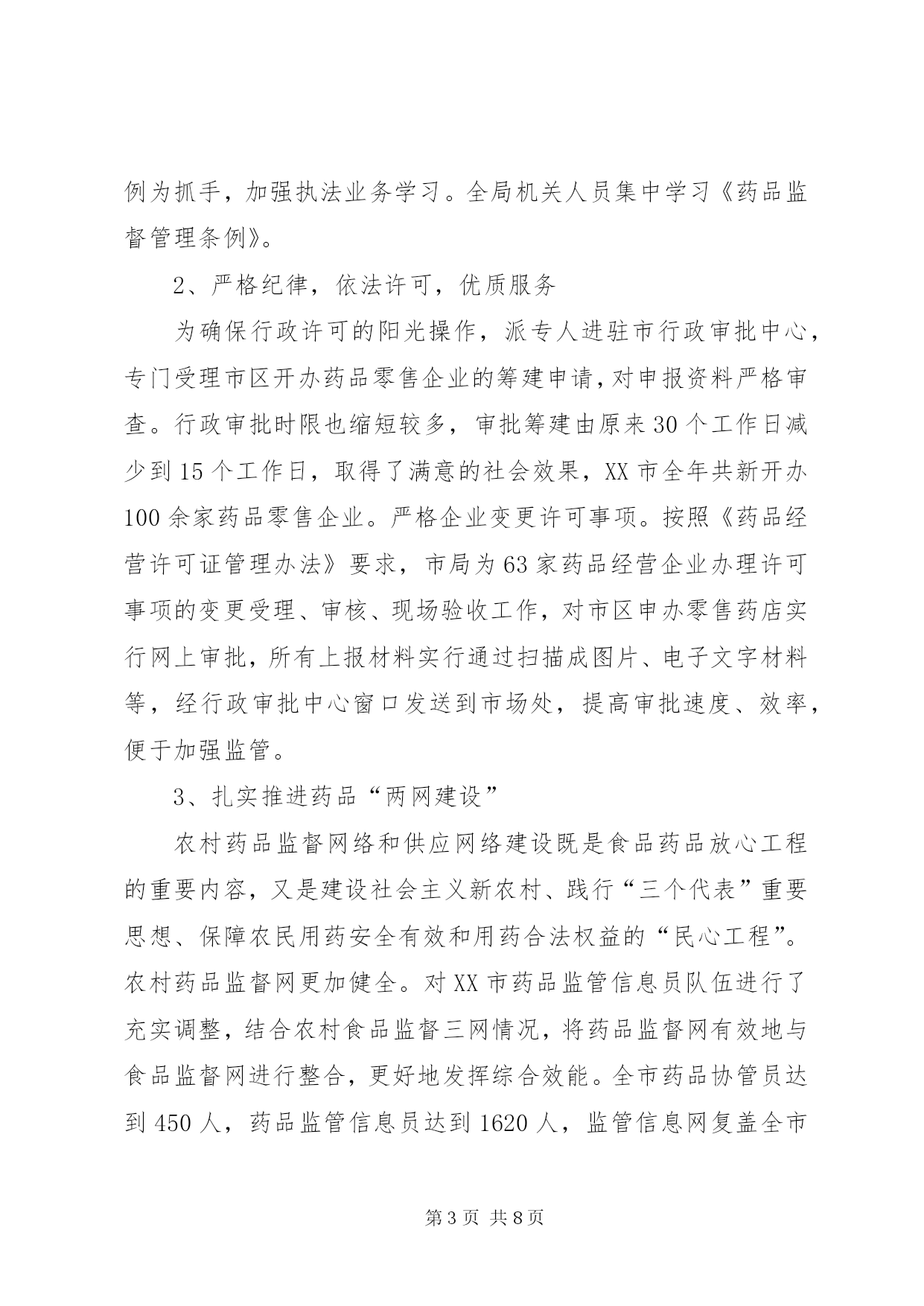 例为抓手，加强执法业务学习。全局机关人员集中学习《药品监督管理条例》。

2、严格纪律，依法许可，优质服务

为确保行政许可的阳光操作，派专人进驻市行政审批中心，专门受理市区开办药品零售企业的筹建申请，对申报资料严格审查。行政审批时限也缩短较多，审批筹建由原来30个工作日减少到15个工作日，取得了满意的社会效果，XX市全年共新开办100余家药品零售企业。严格企业变更许可事项。按照《药品经营许可证管理办法》要求，市局为63家药品经营企业办理许可事项的变更受理、审核、现场验收工作，对市区申办零售药店实行网上审批，所有上报材料实行通过扫描成图片、电子文字材料等，经行政审批中心窗口发送到市场处，提高审批速度、效率，便于加强监管。

3、扎实推进药品“两网建设”

农村药品监督网络和供应网络建设既是食品药品放心工程的重要内容，又是建设社会主义新农村、践行“三个代表”重要思想、保障农民用药安全有效和用药合法权益的“民心工程”。农村药品监督网更加健全。对XX市药品监管信息员队伍进行了充实调整，结合农村食品监督三网情况，将药品监督网有效地与食品监督网进行整合，更好地发挥综合效能。全市药品协管员达到450人，药品监管信息员达到1620人，监管信息网复盖全市

第3页 共8页